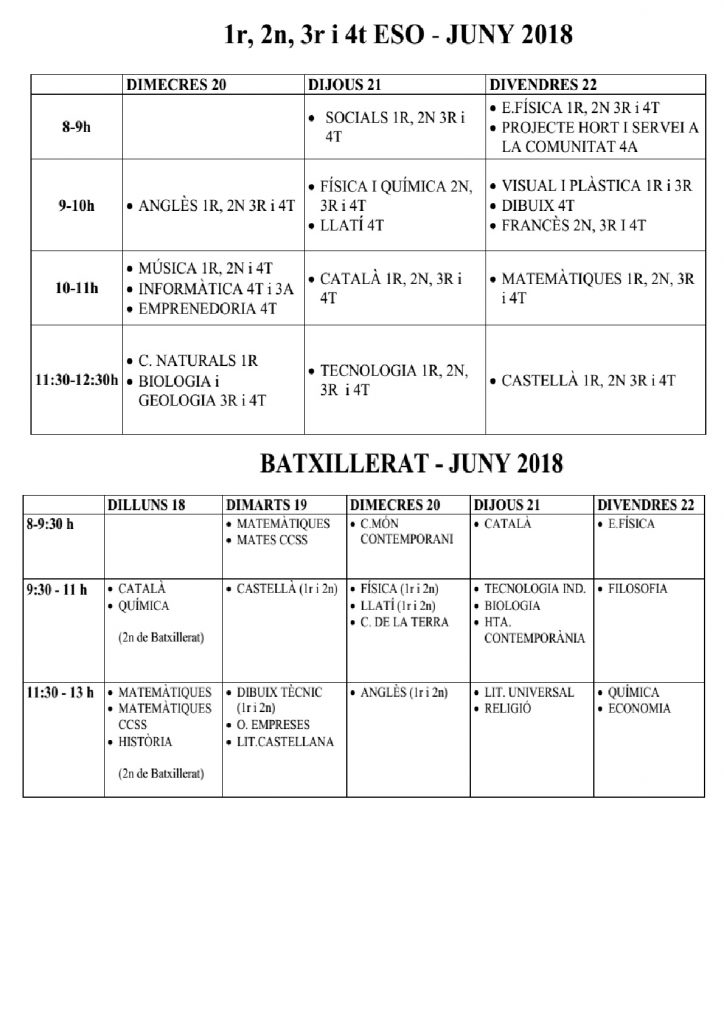 1r, 2n, 3r i 4t ESO - JUNY 2018

| | DIMECRES 20 | DIJOUS 21 | DIVENDRES 22 |
|---|---|---|---|
| 8-9h | | • SOCIALS 1R, 2N 3R i 4T | • E.FÍSICA 1R, 2N 3R i 4T • PROJECTE HORT I SERVEI A LA COMUNITAT 4A |
| 9-10h | • ANGLÈS 1R, 2N 3R i 4T | • FÍSICA I QUÍMICA 2N, 3R i 4T • LLATÍ 4T | • VISUAL I PLÀSTICA 1R i 3R • DIBUIX 4T • FRANCÈS 2N, 3R I 4T |
| 10-11h | • MÚSICA 1R, 2N i 4T • INFORMÀTICA 4T i 3A • EMPRENEDORIA 4T | • CATALÀ 1R, 2N, 3R i 4T | • MATEMÀTIQUES 1R, 2N, 3R i 4T |
| 11:30-12:30h | • C. NATURALS 1R • BIOLOGIA i GEOLOGIA 3R i 4T | • TECNOLOGIA 1R, 2N, 3R i 4T | • CASTELLÀ 1R, 2N 3R i 4T |

BATXILLERAT - JUNY 2018

| | DILLUNS 18 | DIMARTS 19 | DIMECRES 20 | DIJOUS 21 | DIVENDRES 22 |
|---|---|---|---|---|---|
| 8-9:30 h | | • MATEMÀTIQUES • MATES CCSS | • C.MÓN CONTEMPORANI | • CATALÀ | • E.FÍSICA |
| 9:30 - 11 h | • CATALÀ • QUÍMICA (2n de Batxillerat) | • CASTELLÀ (1r i 2n) | • FÍSICA (1r i 2n) • LLATÍ (1r i 2n) • C. DE LA TERRA | • TECNOLOGIA IND. • BIOLOGIA • HTA. CONTEMPORÀNIA | • FILOSOFIA |
| 11:30 - 13 h | • MATEMÀTIQUES • MATEMÀTIQUES CCSS • HISTÒRIA (2n de Batxillerat) | • DIBUIX TÈCNIC (1r i 2n) • O. EMPRESES • LIT.CASTELLANA | • ANGLÈS (1r i 2n) | • LIT. UNIVERSAL • RELIGIÓ | • QUÍMICA • ECONOMIA |